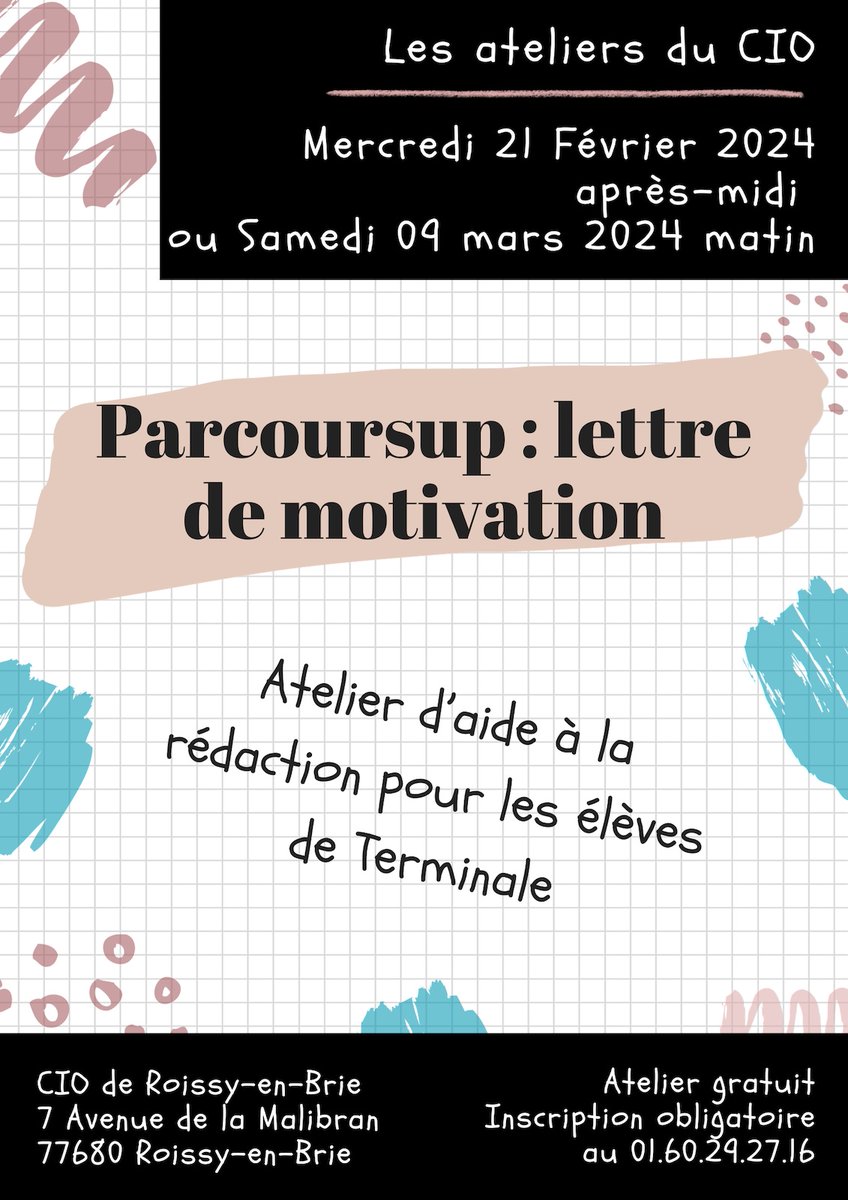 Les ateliers du CIO

Mercredi 21 Février 2024
après-midi
ou Samedi 09 mars 2024 matin

Parcoursup : lettre de motivation

Atelier d'aide à la rédaction pour les élèves de Terminale

CIO de Roissy-en-Brie
7 Avenue de la Malibran
77680 Roissy-en-Brie

Atelier gratuit
Inscription obligatoire
au 01.60.29.27.16